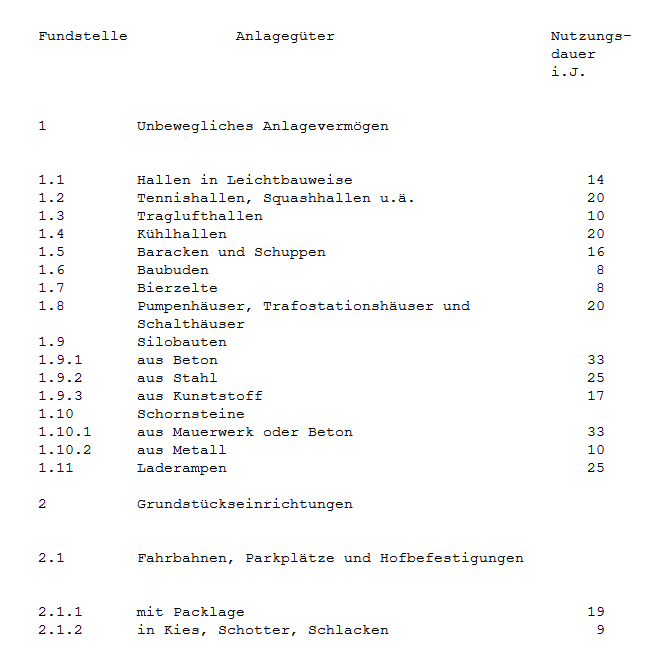 | Fundstelle | Anlagegüter | Nutzungsdauer i.J. |
|---|---|---|
| 1 | Unbewegliches Anlagevermögen | |
| 1.1 | Hallen in Leichtbauweise | 14 |
| 1.2 | Tennishallen, Squashhallen u.ä. | 20 |
| 1.3 | Traglufthallen | 10 |
| 1.4 | Kühlhallen | 20 |
| 1.5 | Baracken und Schuppen | 16 |
| 1.6 | Baubuden | 8 |
| 1.7 | Bierzelte | 8 |
| 1.8 | Pumpenhäuser, Trafostationshäuser und Schalthäuser | 20 |
| 1.9 | Silobauten | |
| 1.9.1 | aus Beton | 33 |
| 1.9.2 | aus Stahl | 25 |
| 1.9.3 | aus Kunststoff | 17 |
| 1.10 | Schornsteine | |
| 1.10.1 | aus Mauerwerk oder Beton | 33 |
| 1.10.2 | aus Metall | 10 |
| 1.11 | Laderampen | 25 |
| 2 | Grundstückseinrichtungen | |
| 2.1 | Fahrbahnen, Parkplätze und Hofbefestigungen | |
| 2.1.1 | mit Packlage | 19 |
| 2.1.2 | in Kies, Schotter, Schlacken | 9 |